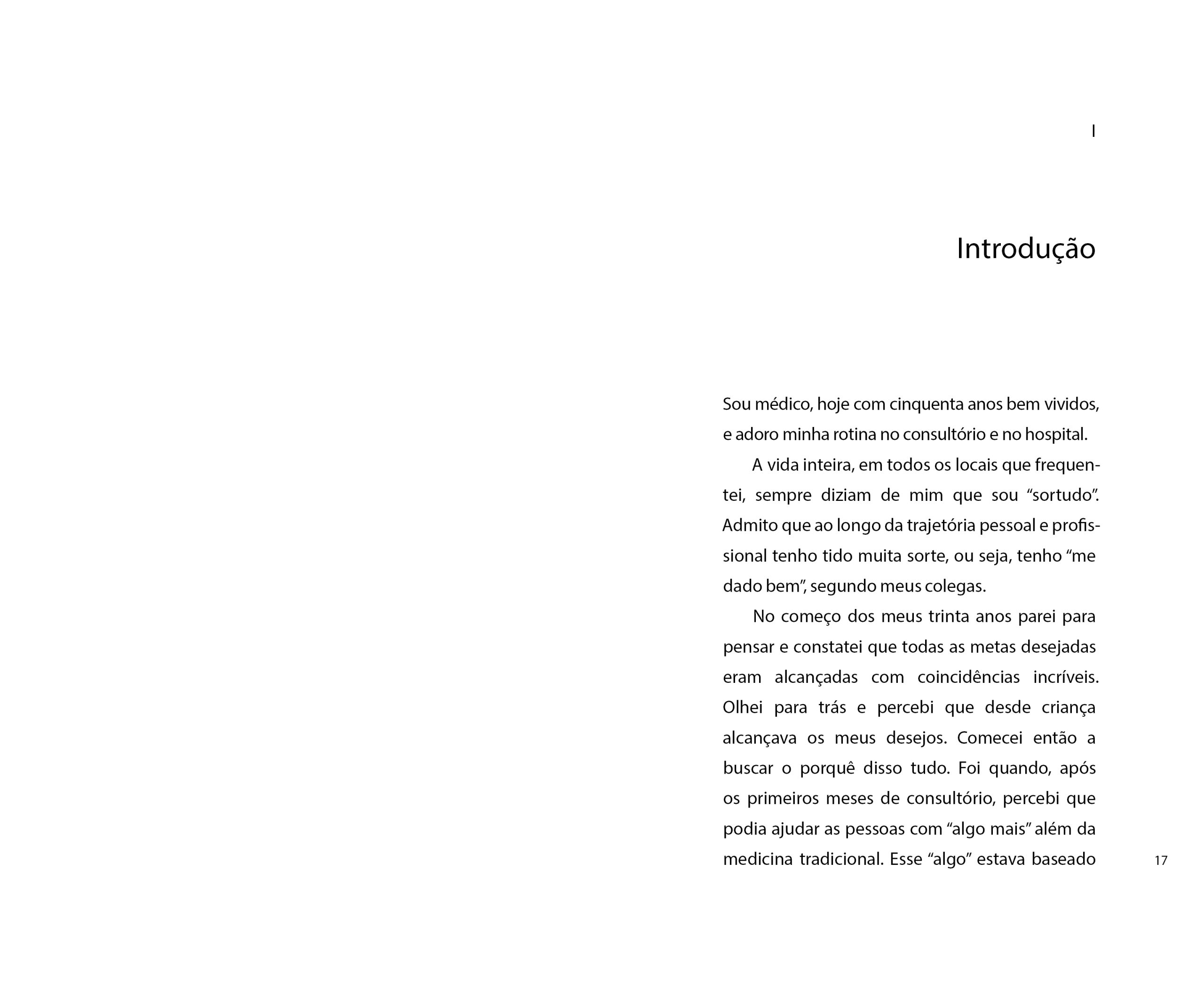 I

Introdução

Sou médico, hoje com cinquenta anos bem vividos, e adoro minha rotina no consultório e no hospital.

A vida inteira, em todos os locais que frequentei, sempre diziam de mim que sou “sortudo”. Admito que ao longo da trajetória pessoal e profissional tenho tido muita sorte, ou seja, tenho “me dado bem”, segundo meus colegas.

No começo dos meus trinta anos parei para pensar e constatei que todas as metas desejadas eram alcançadas com coincidências incríveis. Olhei para trás e percebi que desde criança alcançava os meus desejos. Comecei então a buscar o porquê disso tudo. Foi quando, após os primeiros meses de consultório, percebi que podia ajudar as pessoas com “algo mais” além da medicina tradicional. Esse “algo” estava baseado

17